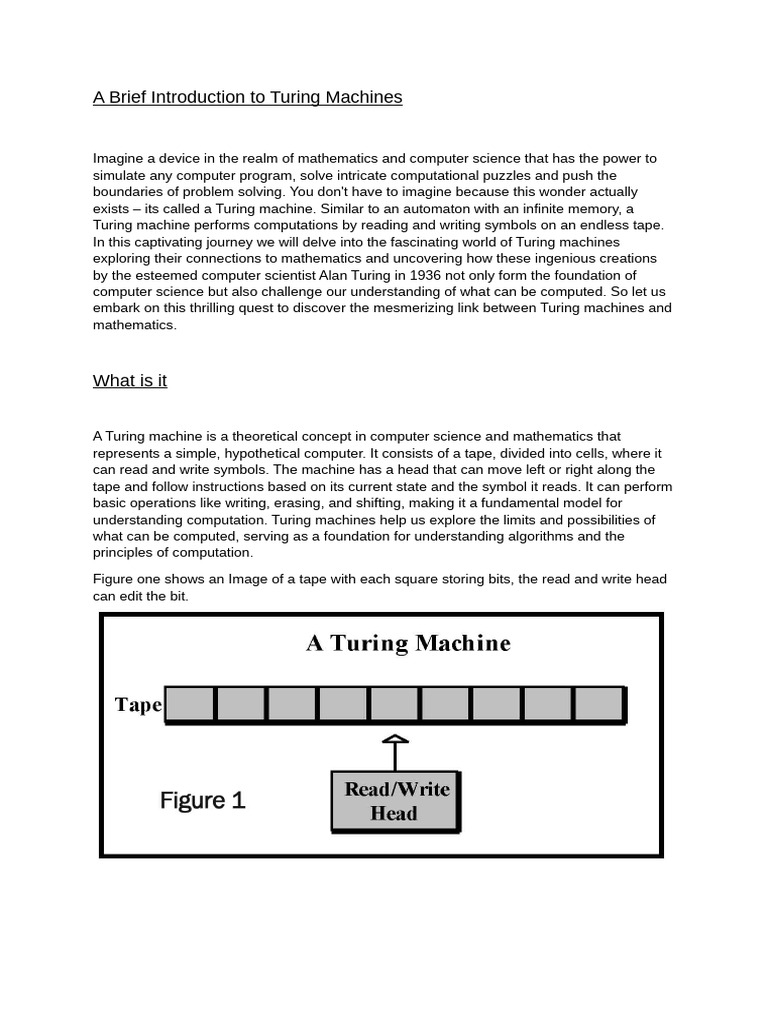 A Brief Introduction to Turing Machines

Imagine a device in the realm of mathematics and computer science that has the power to simulate any computer program, solve intricate computational puzzles and push the boundaries of problem solving. You don't have to imagine because this wonder actually exists – its called a Turing machine. Similar to an automaton with an infinite memory, a Turing machine performs computations by reading and writing symbols on an endless tape. In this captivating journey we will delve into the fascinating world of Turing machines exploring their connections to mathematics and uncovering how these ingenious creations by the esteemed computer scientist Alan Turing in 1936 not only form the foundation of computer science but also challenge our understanding of what can be computed. So let us embark on this thrilling quest to discover the mesmerizing link between Turing machines and mathematics.

What is it

A Turing machine is a theoretical concept in computer science and mathematics that represents a simple, hypothetical computer. It consists of a tape, divided into cells, where it can read and write symbols. The machine has a head that can move left or right along the tape and follow instructions based on its current state and the symbol it reads. It can perform basic operations like writing, erasing, and shifting, making it a fundamental model for understanding computation. Turing machines help us explore the limits and possibilities of what can be computed, serving as a foundation for understanding algorithms and the principles of computation.

Figure one shows an Image of a tape with each square storing bits, the read and write head can edit the bit.

A Turing Machine

Tape

Figure 1

Read/Write Head